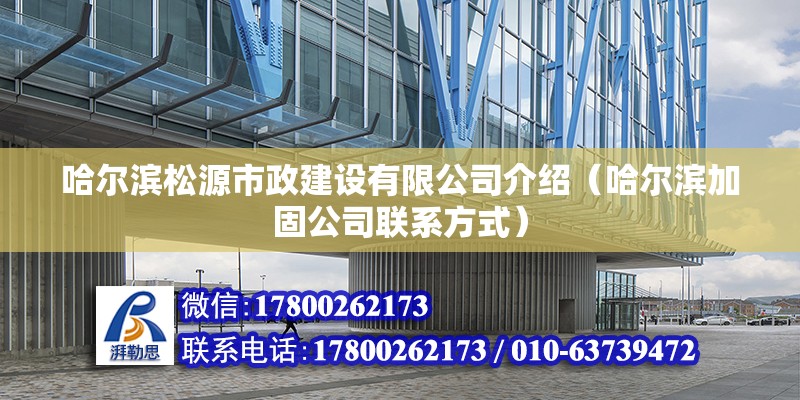 哈尔滨松源市政建设有限公司介绍（哈尔滨加固公司联系方式）

湃勒思

微信:17800262173

联系电话:17800262173 / 010-63739472